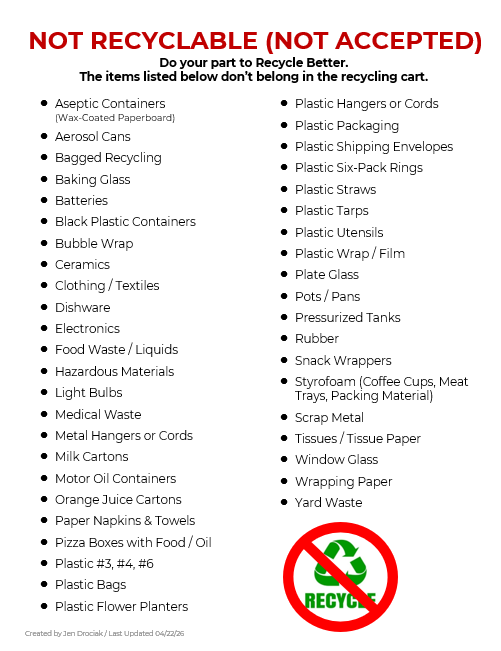 NOT RECYCLABLE (NOT ACCEPTED)

Do your part to Recycle Better.
The items listed below don't belong in the recycling cart.

• Aseptic Containers
(Wax-Coated Paperboard)
• Aerosol Cans
• Bagged Recycling
• Baking Glass
• Batteries
• Black Plastic Containers
• Bubble Wrap
• Ceramics
• Clothing / Textiles
• Dishware
• Electronics
• Food Waste / Liquids
• Hazardous Materials
• Light Bulbs
• Medical Waste
• Metal Hangers or Cords
• Milk Cartons
• Motor Oil Containers
• Orange Juice Cartons
• Paper Napkins & Towels
• Pizza Boxes with Food / Oil
• Plastic #3, #4, #6
• Plastic Bags
• Plastic Flower Planters

• Plastic Hangers or Cords
• Plastic Packaging
• Plastic Shipping Envelopes
• Plastic Six-Pack Rings
• Plastic Straws
• Plastic Tarps
• Plastic Utensils
• Plastic Wrap / Film
• Plate Glass
• Pots / Pans
• Pressurized Tanks
• Rubber
• Snack Wrappers
• Styrofoam (Coffee Cups, Meat Trays, Packing Material)
• Scrap Metal
• Tissues / Tissue Paper
• Window Glass
• Wrapping Paper
• Yard Waste

RECYCLE

Created by Jen Drociak / Last Updated 04/22/26